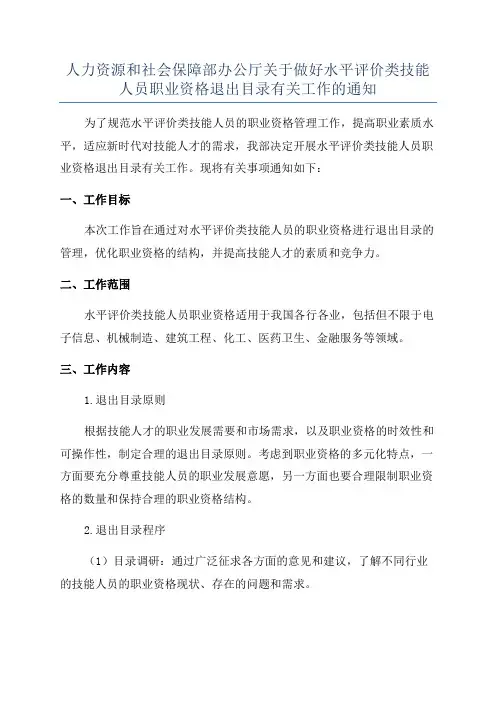 人力资源和社会保障部办公厅关于做好水平评价类技能人员职业资格退出目录有关工作的通知

为了规范水平评价类技能人员的职业资格管理工作，提高职业素质水平，适应新时代对技能人才的需求，我部决定开展水平评价类技能人员职业资格退出目录有关工作。现将有关事项通知如下：

一、工作目标

本次工作旨在通过对水平评价类技能人员的职业资格进行退出目录的管理，优化职业资格的结构，并提高技能人才的素质和竞争力。

二、工作范围

水平评价类技能人员职业资格适用于我国各行各业，包括但不限于电子信息、机械制造、建筑工程、化工、医药卫生、金融服务等领域。

三、工作内容

1.退出目录原则

根据技能人才的职业发展需要和市场需求，以及职业资格的时效性和可操作性，制定合理的退出目录原则。考虑到职业资格的多元化特点，一方面要充分尊重技能人员的职业发展意愿，另一方面也要合理限制职业资格的数量和保持合理的职业资格结构。

2.退出目录程序

（1）目录调研：通过广泛征求各方面的意见和建议，了解不同行业的技能人员的职业资格现状、存在的问题和需求。